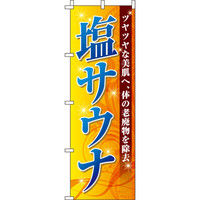 ツヤツヤな美肌へ、体の老廃物を除去

塩サウナ